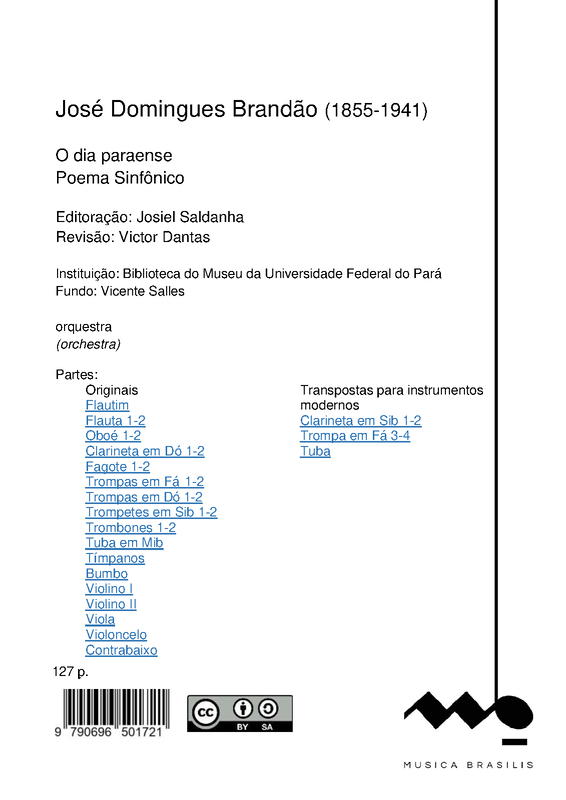 José Domingues Brandão (1855-1941)

O dia paraense
Poema Sinfônico

Editoração: Josiel Saldanha
Revisão: Victor Dantas

Instituição: Biblioteca do Museu da Universidade Federal do Pará
Fundo: Vicente Salles

orquestra
(orchestra)

Partes:
Originais
Flautim
Flauta 1-2
Oboé 1-2
Clarineta em Dó 1-2
Fagote 1-2
Trompas em Fá 1-2
Trompas em Dó 1-2
Trompetes em Sib 1-2
Trombones 1-2
Tuba em Mib
Tímpanos
Bumbo
Violino I
Violino II
Viola
Violoncelo
Contrabaixo

Transpostas para instrumentos modernos
Clarineta em Sib 1-2
Trompa em Fá 3-4
Tuba

127 p.

9 790696 501721

cc BY SA

MUSICA BRASILIS